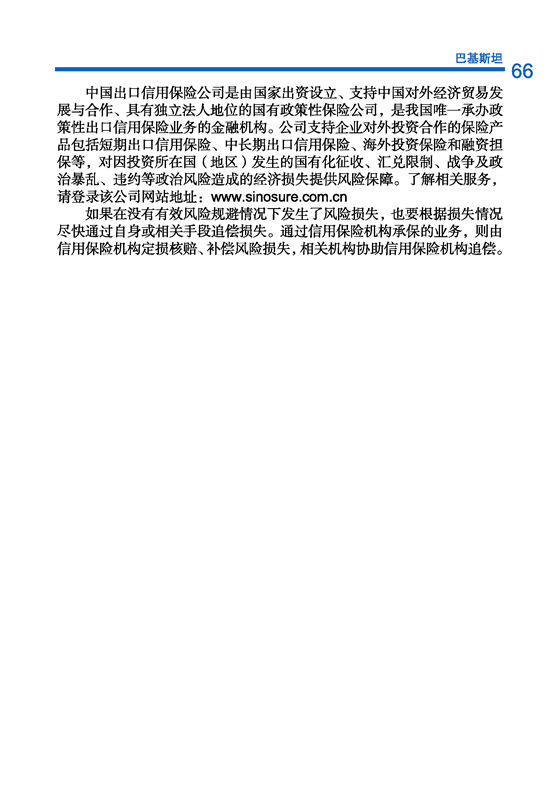 巴基斯坦 66

中国出口信用保险公司是由国家出资设立、支持中国对外经济贸易发展与合作、具有独立法人地位的国有政策性保险公司，是我国唯一承办政策性出口信用保险业务的金融机构。公司支持企业对外投资合作的保险产品包括短期出口信用保险、中长期出口信用保险、海外投资保险和融资担保等，对因投资所在国（地区）发生的国有化征收、汇兑限制、战争及政治暴乱、违约等政治风险造成的经济损失提供风险保障。了解相关服务，请登录该公司网站地址：www.sinosure.com.cn

如果在没有有效风险规避情况下发生了风险损失，也要根据损失情况尽快通过自身或相关手段追偿损失。通过信用保险机构承保的业务，则由信用保险机构定损核赔、补偿风险损失，相关机构协助信用保险机构追偿。